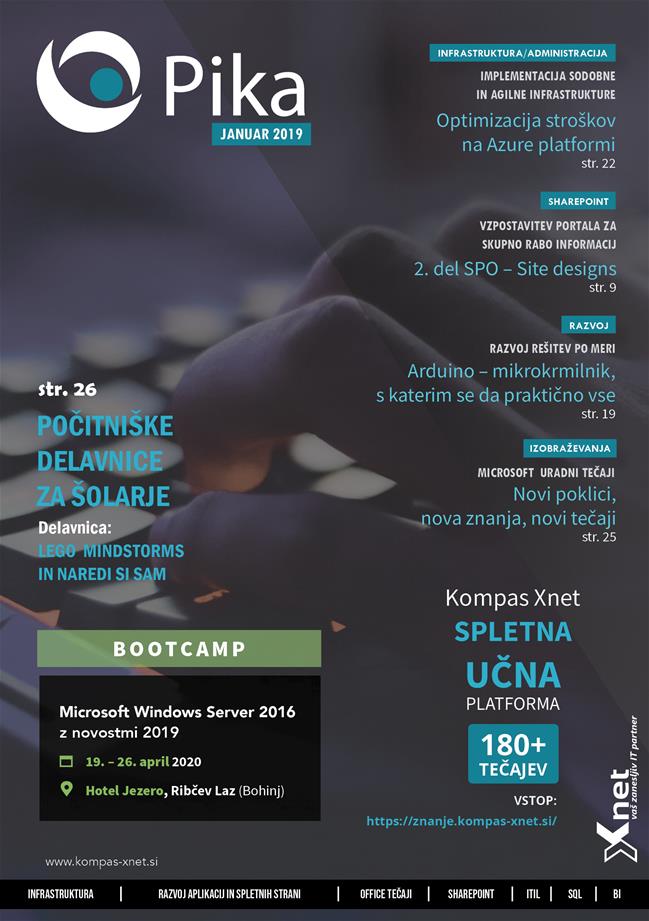 Pika
JANUAR 2019

INFRASTRUKTURA/ADMINISTRACIJA
IMPLEMENTACIJA SODOBNE IN AGILNE INFRASTRUKTURE
Optimizacija stroškov na Azure platformi
str. 22

SHAREPOINT
VZPOSTAVITEV PORTALA ZA SKUPNO RABO INFORMACIJ
2. del SPO – Site designs
str. 9

RAZVOJ
RAZVOJ REŠITEV PO MERI
Arduino – mikrokrmilnik, s katerim se da praktično vse
str. 19

IZOBRAŽEVANJA
MICROSOFT URADNI TEČAJI
Novi poklici, nova znanja, novi tečaji
str. 25

str. 26
POČITNIŠKE DELAVNICE ZA ŠOLARJE
Delavnica:
LEGO MINDSTORMS IN NAREDI SI SAM

BOOTCAMP
Microsoft Windows Server 2016 z novostmi 2019
19. – 26. april 2020
Hotel Jezero, Ribčev Laz (Bohinj)

Kompas Xnet
SPLETNA
UČNA
PLATFORMA
180+
TEČAJEV
VSTOP:
https://znanje.kompas-xnet.si/

Xnet
vaš zanesljiv IT partner

www.kompas-xnet.si

INFRASTRUKTURA | RAZVOJ APLIKACIJ IN SPLETNIH STRANI | OFFICE TEČAJI | SHAREPOINT | ITIL | SQL | BI